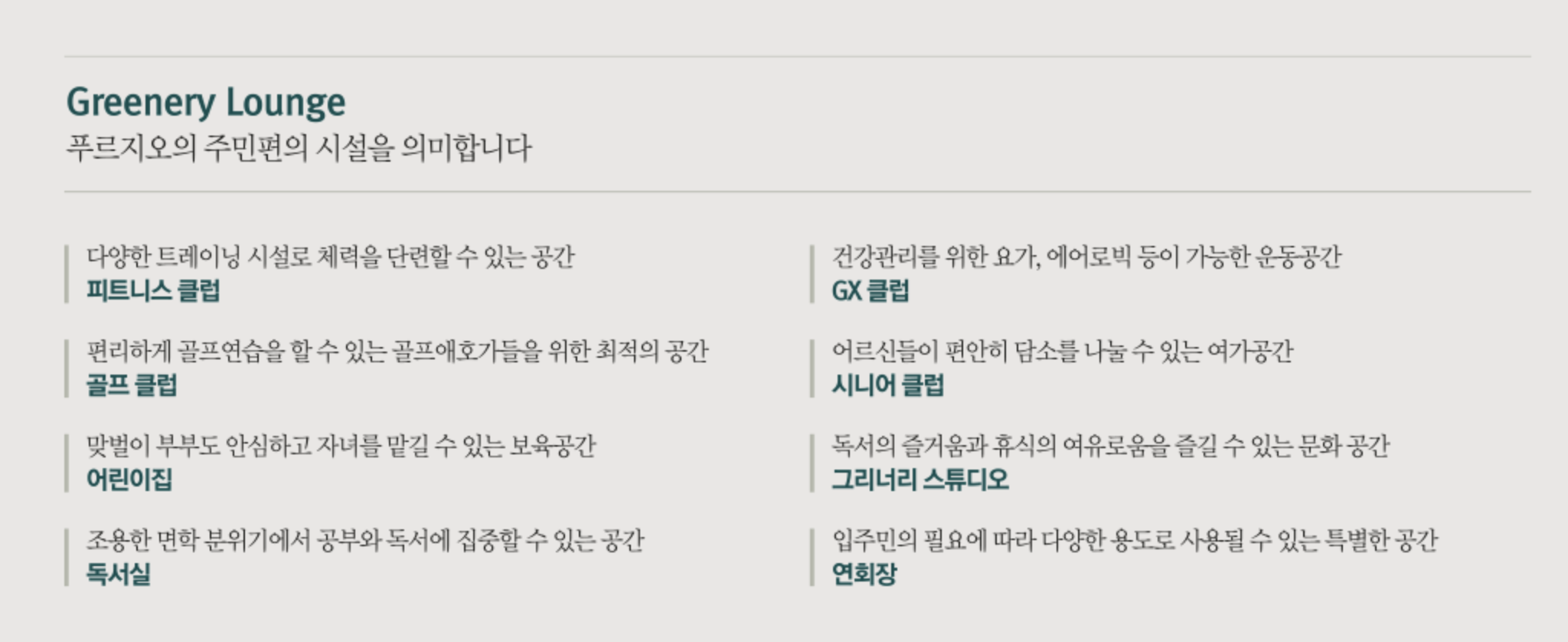 Greenery Lounge
푸르지오의 주민편의 시설을 의미합니다

다양한 트레이닝 시설로 체력을 단련할 수 있는 공간
피트니스 클럽

편리하게 골프연습을 할 수 있는 골프애호가들을 위한 최적의 공간
골프 클럽

맞벌이 부부도 안심하고 자녀를 맡길 수 있는 보육공간
어린이집

조용한 면학 분위기에서 공부와 독서에 집중할 수 있는 공간
독서실

건강관리를 위한 요가, 에어로빅 등이 가능한 운동공간
GX 클럽

어르신들이 편안히 담소를 나눌 수 있는 여가공간
시니어 클럽

독서의 즐거움과 휴식의 여유로움을 즐길 수 있는 문화 공간
그리너리 스튜디오

입주민의 필요에 따라 다양한 용도로 사용될 수 있는 특별한 공간
연회장